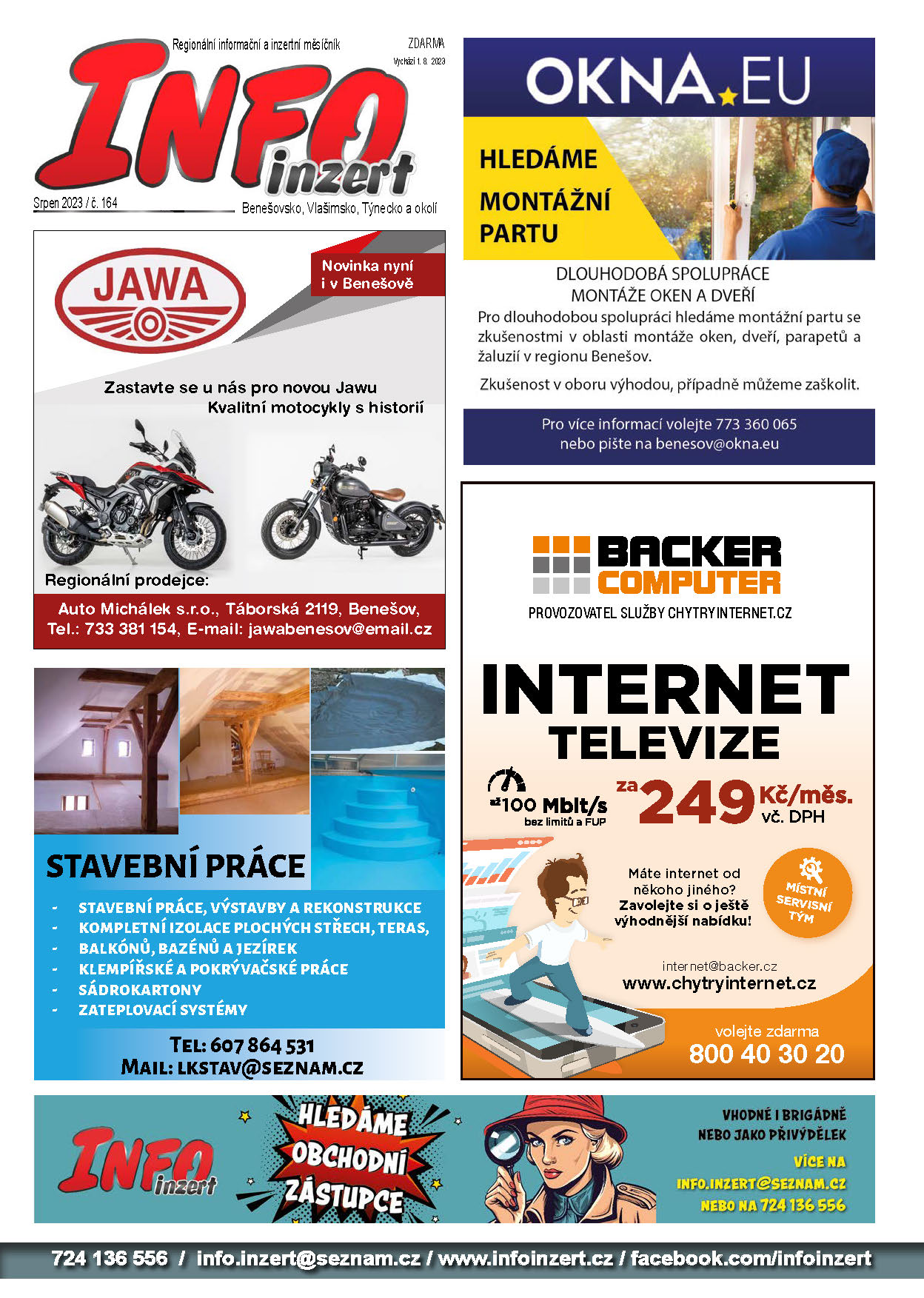 Regionální informační a inzertní měsíčník

ZDARMA
Vychází 1. 8. 2023

INFO inzert

Srpen 2023 / č. 164

Benešovsko, Vlašimsko, Týnecko a okolí

JAWA

Novinka nyní i v Benešově

Zastavte se u nás pro novou Jawu
Kvalitní motocykly s historií

Regionální prodejce:

Auto Michálek s.r.o., Táborská 2119, Benešov,
Tel.: 733 381 154, E-mail: jawabenesov@email.cz

STAVEBNÍ PRÁCE

- STAVEBNÍ PRÁCE, VÝSTAVBY A REKONSTRUKCE
- KOMPLETNÍ IZOLACE PLOCHÝCH STŘECH, TERAS,
- BALKÓNŮ, BAZÉNŮ A JEZÍREK
- KLEMPÍŘSKÉ A POKRÝVAČSKÉ PRÁCE
- SÁDROKARTONY
- ZATEPLOVACÍ SYSTÉMY

TEL: 607 864 531
MAIL: LKSTAV@SEZNAM.CZ

OKNA.EU

HLEDÁME
MONTÁŽNÍ
PARTU

DLOUHODOBÁ SPOLUPRÁCE
MONTÁŽE OKEN A DVEŘÍ

Pro dlouhodobou spolupráci hledáme montážní partu se zkušenostmi v oblasti montáže oken, dveří, parapetů a žaluzií v regionu Benešov.

Zkušenost v oboru výhodou, případně můžeme zaškolit.

Pro více informací volejte 773 360 065
nebo pište na benesov@okna.eu

BACKER COMPUTER
PROVOZOVATEL SLUŽBY CHYTRYINTERNET.CZ

INTERNET
TELEVIZE

až 100 Mbit/s
bez limitů a FUP

za 249 Kč/měs.
vč. DPH

Máte internet od někoho jiného?
Zavolejte si o ještě výhodnější nabídku!

MÍSTNÍ SERVISNÍ TÝM

internet@backer.cz
www.chytryinternet.cz

volejte zdarma
800 40 30 20

INFO inzert

HLEDÁME OBCHODNÍ ZÁSTUPCE

VHODNÉ I BRIGÁDNĚ
NEBO JAKO PŘIVÝDĚLEK
VÍCE NA
INFO.INZERT@SEZNAM.CZ
NEBO NA 724 136 556

724 136 556 / info.inzert@seznam.cz / www.infoinzert.cz / facebook.com/infoinzert